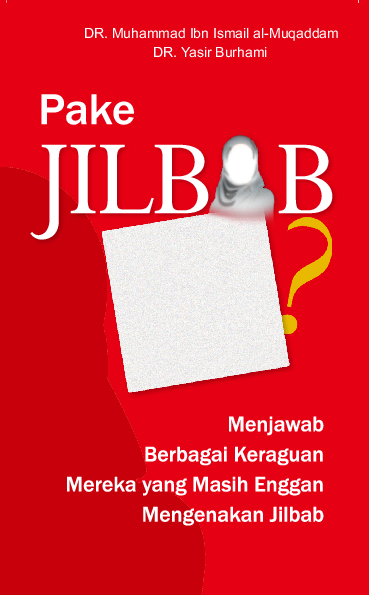 DR. Muhammad Ibn Ismail al-Muqaddam
DR. Yasir Burhami

Pake
JILBAB
?

Menjawab
Berbagai Keraguan
Mereka yang Masih Enggan
Mengenakan Jilbab